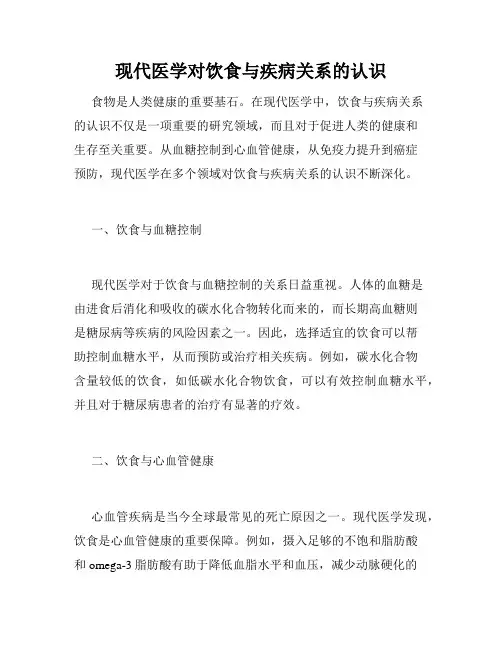 现代医学对饮食与疾病关系的认识

食物是人类健康的重要基石。在现代医学中，饮食与疾病关系的认识不仅是一项重要的研究领域，而且对于促进人类的健康和生存至关重要。从血糖控制到心血管健康，从免疫力提升到癌症预防，现代医学在多个领域对饮食与疾病关系的认识不断深化。

一、饮食与血糖控制

现代医学对于饮食与血糖控制的关系日益重视。人体的血糖是由进食后消化和吸收的碳水化合物转化而来的，而长期高血糖则是糖尿病等疾病的风险因素之一。因此，选择适宜的饮食可以帮助控制血糖水平，从而预防或治疗相关疾病。例如，碳水化合物含量较低的饮食，如低碳水化合物饮食，可以有效控制血糖水平，并且对于糖尿病患者的治疗有显著的疗效。

二、饮食与心血管健康

心血管疾病是当今全球最常见的死亡原因之一。现代医学发现，饮食是心血管健康的重要保障。例如，摄入足够的不饱和脂肪酸和 omega-3 脂肪酸有助于降低血脂水平和血压，减少动脉硬化的